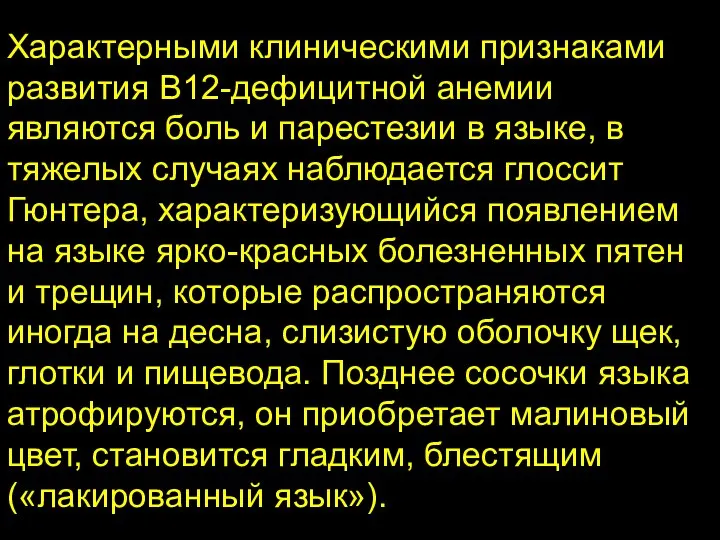 Характерными клиническими признаками развития В12-дефицитной анемии являются боль и парестезии в языке, в тяжелых случаях наблюдается глоссит Гюнтера, характеризующийся появлением на языке ярко-красных болезненных пятен и трещин, которые распространяются иногда на десна, слизистую оболочку щек, глотки и пищевода. Позднее сосочки языка атрофируются, он приобретает малиновый цвет, становится гладким, блестящим («лакированный язык»).